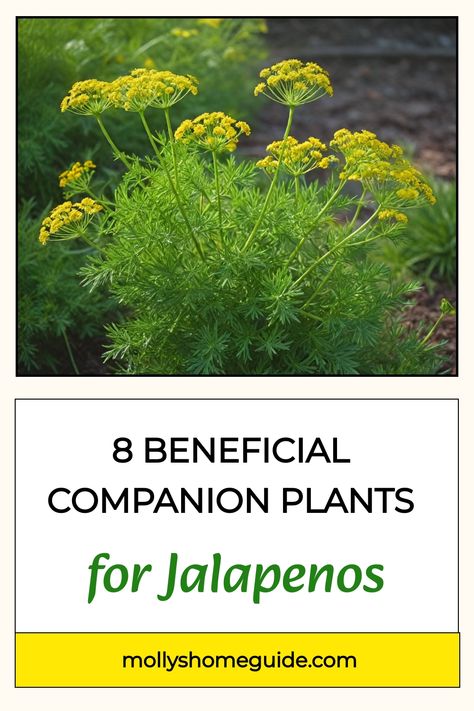 8 BENEFICIAL COMPANION PLANTS

for Jalapenos

mollyshomeguide.com